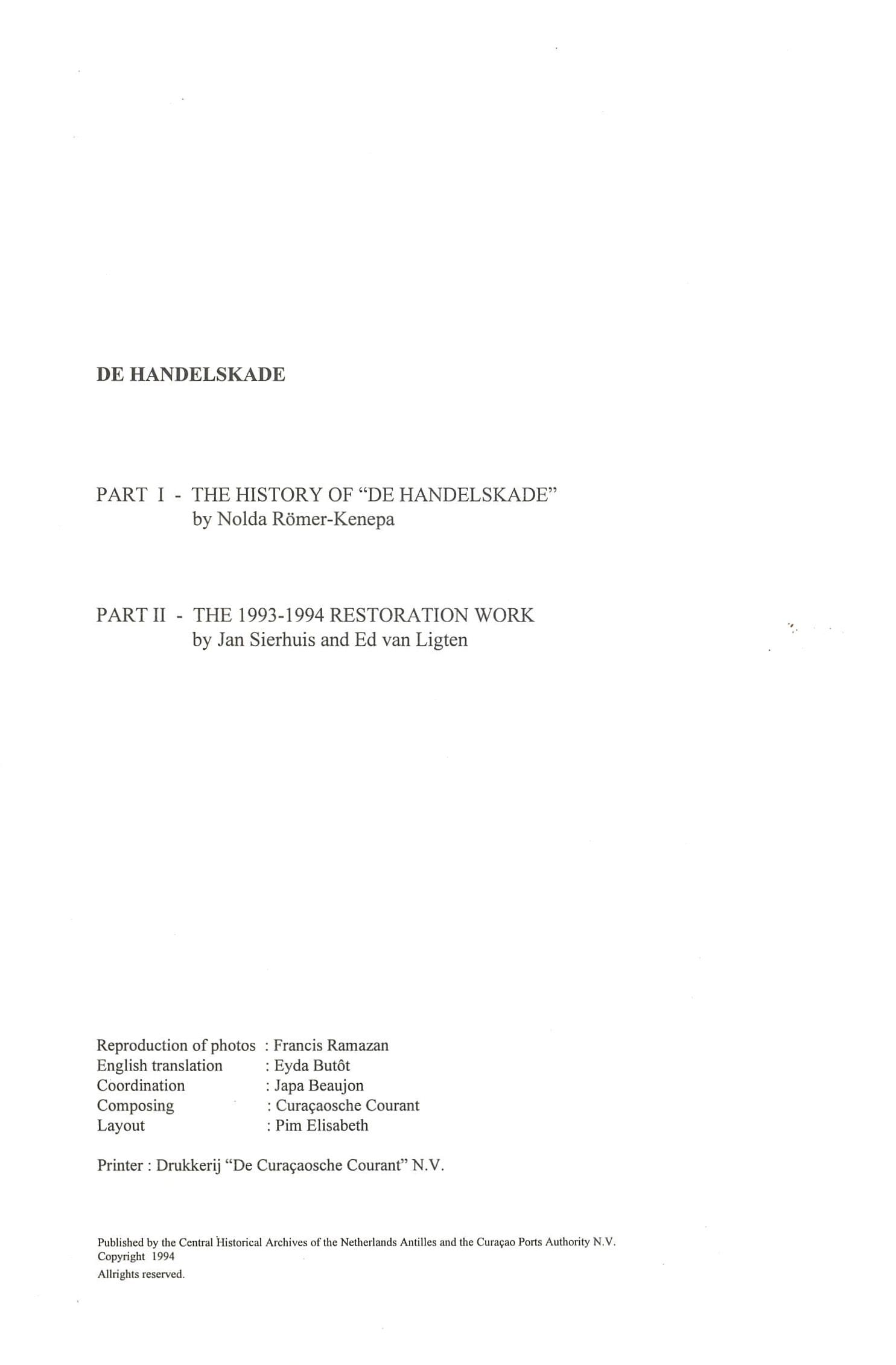 DE HANDELSKADE

PART I - THE HISTORY OF "DE HANDELSKADE"
by Nolda Römer-Kenepa

PART II - THE 1993-1994 RESTORATION WORK
by Jan Sierhuis and Ed van Ligten

Reproduction of photos : Francis Ramazan
English translation : Eyda Butôt
Coordination : Japa Beaujon
Composing : Curaçaosche Courant
Layout : Pim Elisabeth

Printer : Drukkerij "De Curaçaosche Courant" N.V.

Published by the Central Historical Archives of the Netherlands Antilles and the Curaçao Ports Authority N.V.
Copyright 1994
Allrights reserved.